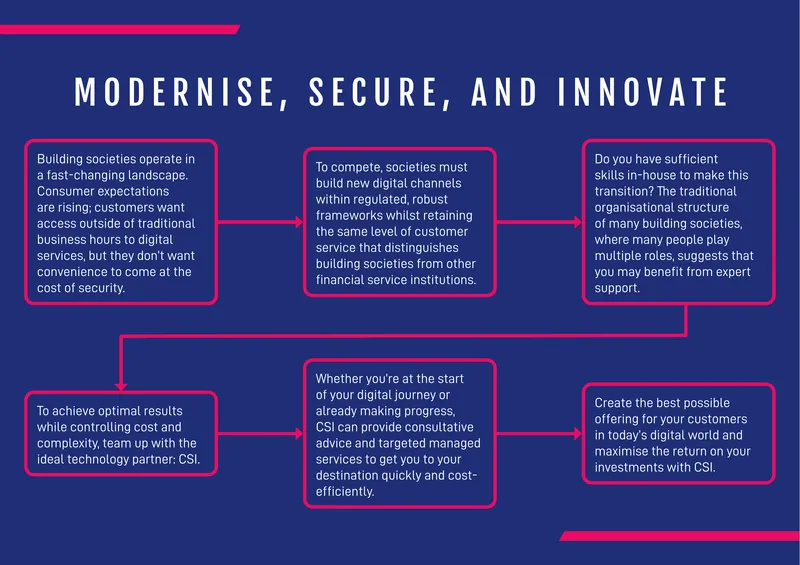 MODERNISE, SECURE, AND INNOVATE

Building societies operate in a fast-changing landscape. Consumer expectations are rising; customers want access outside of traditional business hours to digital services, but they don't want convenience to come at the cost of security.

To compete, societies must build new digital channels within regulated, robust frameworks whilst retaining the same level of customer service that distinguishes building societies from other financial service institutions.

Do you have sufficient skills in-house to make this transition? The traditional organisational structure of many building societies, where many people play multiple roles, suggests that you may benefit from expert support.

To achieve optimal results while controlling cost and complexity, team up with the ideal technology partner: CSI.

Whether you're at the start of your digital journey or already making progress, CSI can provide consultative advice and targeted managed services to get you to your destination quickly and cost-efficiently.

Create the best possible offering for your customers in today's digital world and maximise the return on your investments with CSI.